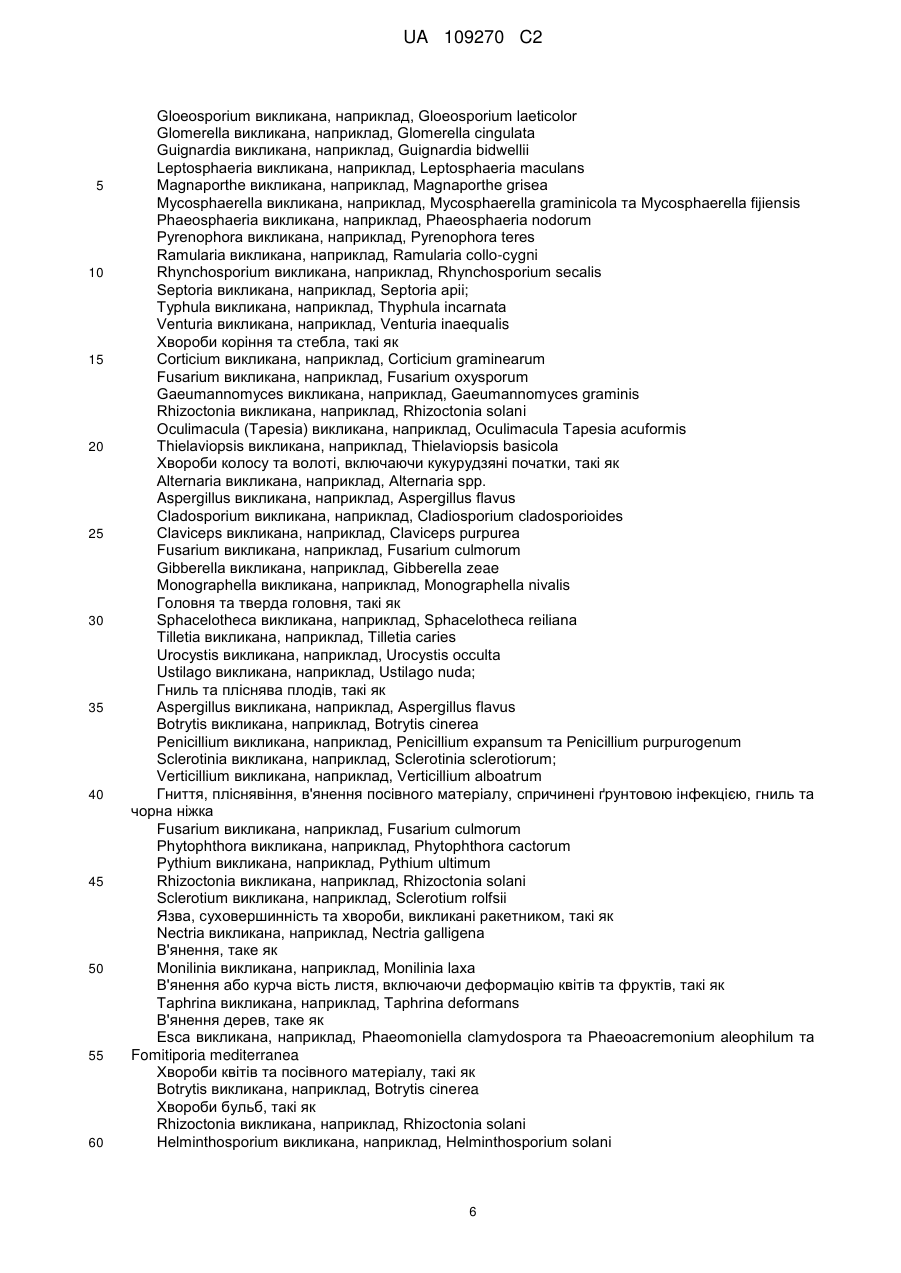 UA 109270 C2

Gloeosporium викликана, наприклад, Gloeosporium laeticolor
Glomerella викликана, наприклад, Glomerella cingulata
Guignardia викликана, наприклад, Guignardia bidwellii
Leptosphaeria викликана, наприклад, Leptosphaeria maculans
5 Magnaporthe викликана, наприклад, Magnaporthe grisea
Mycosphaerella викликана, наприклад, Mycosphaerella graminicola та Mycosphaerella fijiensis
Phaeosphaeria викликана, наприклад, Phaeosphaeria nodorum
Pyrenophora викликана, наприклад, Pyrenophora teres
Ramularia викликана, наприклад, Ramularia collo-cygni
10 Rhynchosporium викликана, наприклад, Rhynchosporium secalis
Septoria викликана, наприклад, Septoria apii;
Typhula викликана, наприклад, Thyphula incarnata
Venturia викликана, наприклад, Venturia inaequalis
Хвороби коріння та стебла, такі як
15 Corticium викликана, наприклад, Corticium graminearum
Fusarium викликана, наприклад, Fusarium oxysporum
Gaeumannomyces викликана, наприклад, Gaeumannomyces graminis
Rhizoctonia викликана, наприклад, Rhizoctonia solani
Oculimacula (Tapesia) викликана, наприклад, Oculimacula Tapesia acuformis
20 Thielaviopsis викликана, наприклад, Thielaviopsis basicola
Хвороби колосу та волоті, включаючи кукурудзяні початки, такі як
Alternaria викликана, наприклад, Alternaria spp.
Aspergillus викликана, наприклад, Aspergillus flavus
Cladosporium викликана, наприклад, Cladiosporium cladosporioides
25 Claviceps викликана, наприклад, Claviceps purpurea
Fusarium викликана, наприклад, Fusarium culmorum
Gibberella викликана, наприклад, Gibberella zeae
Monographella викликана, наприклад, Monographella nivalis
Головня та тверда головня, такі як
30 Sphacelotheca викликана, наприклад, Sphacelotheca reiliana
Tilletia викликана, наприклад, Tilletia caries
Urocystis викликана, наприклад, Urocystis occulta
Ustilago викликана, наприклад, Ustilago nuda;
Гниль та пліснява плодів, такі як
35 Aspergillus викликана, наприклад, Aspergillus flavus
Botrytis викликана, наприклад, Botrytis cinerea
Penicillium викликана, наприклад, Penicillium expansum та Penicillium purpurogenum
Sclerotinia викликана, наприклад, Sclerotinia sclerotiorum;
Verticillium викликана, наприклад, Verticillium alboatrum
40 Гниття, пліснявіння, в'янення посівного матеріалу, спричинені ґрунтовою інфекцією, гниль та чорна ніжка
Fusarium викликана, наприклад, Fusarium culmorum
Phytophthora викликана, наприклад, Phytophthora cactorum
Pythium викликана, наприклад, Pythium ultimum
45 Rhizoctonia викликана, наприклад, Rhizoctonia solani
Sclerotium викликана, наприклад, Sclerotium rolfsii
Язва, суховершинність та хвороби, викликані ракетником, такі як
Nectria викликана, наприклад, Nectria galligena
В'янення, таке як
50 Monilinia викликана, наприклад, Monilinia laxa
В'янення або курча вість листя, включаючи деформацію квітів та фруктів, такі як
Taphrina викликана, наприклад, Taphrina deformans
В'янення дерев, таке як
Esca викликана, наприклад, Phaeomoniella clamydospora та Phaeoacremonium aleophilum та
55 Fomitiporia mediterranea
Хвороби квітів та посівного матеріалу, такі як
Botrytis викликана, наприклад, Botrytis cinerea
Хвороби бульб, такі як
Rhizoctonia викликана, наприклад, Rhizoctonia solani
60 Helminthosporium викликана, наприклад, Helminthosporium solani

6